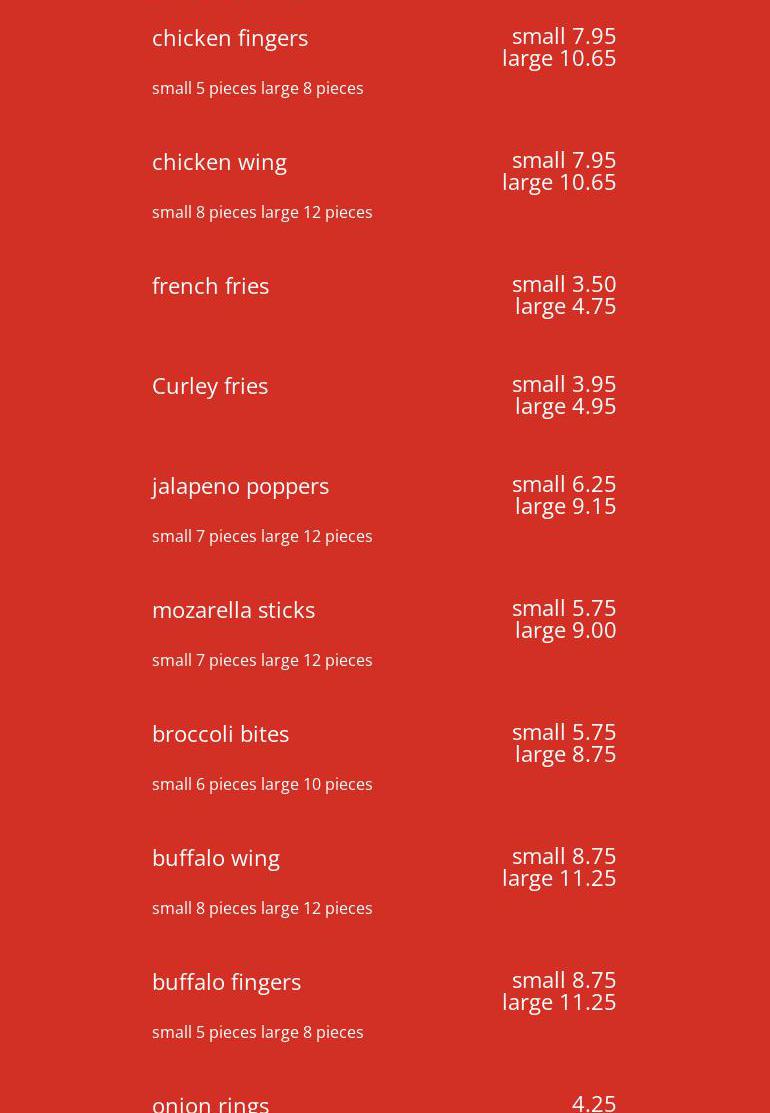 chicken fingers
small 7.95
large 10.65

small 5 pieces large 8 pieces

chicken wing
small 7.95
large 10.65

small 8 pieces large 12 pieces

french fries
small 3.50
large 4.75

Curley fries
small 3.95
large 4.95

jalapeno poppers
small 6.25
large 9.15

small 7 pieces large 12 pieces

mozarella sticks
small 5.75
large 9.00

small 7 pieces large 12 pieces

broccoli bites
small 5.75
large 8.75

small 6 pieces large 10 pieces

buffalo wing
small 8.75
large 11.25

small 8 pieces large 12 pieces

buffalo fingers
small 8.75
large 11.25

small 5 pieces large 8 pieces

onion rings
4.25